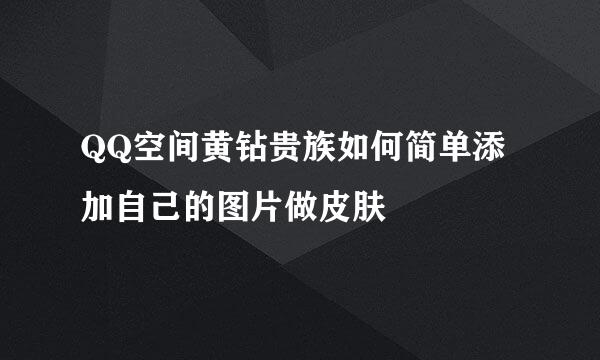 QQ空间黄钻贵族如何简单添加自己的图片做皮肤